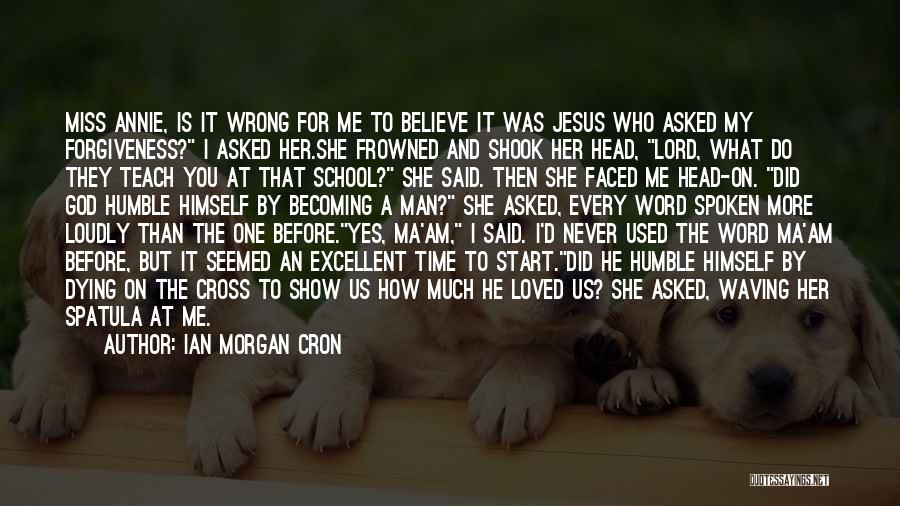 MISS ANNIE, IS IT WRONG FOR ME TO BELIEVE IT WAS JESUS WHO ASKED MY FORGIVENESS?" I ASKED HER.SHE FROWNED AND SHOOK HER HEAD, "LORD, WHAT DO THEY TEACH YOU AT THAT SCHOOL?" SHE SAID. THEN SHE FACED ME HEAD-ON. "DID GOD HUMBLE HIMSELF BY BECOMING A MAN?" SHE ASKED, EVERY WORD SPOKEN MORE LOUDLY THAN THE ONE BEFORE."YES, MA'AM," I SAID. I'D NEVER USED THE WORD MA'AM BEFORE, BUT IT SEEMED AN EXCELLENT TIME TO START."DID HE HUMBLE HIMSELF BY DYING ON THE CROSS TO SHOW US HOW MUCH HE LOVED US? SHE ASKED, WAVING HER SPATULA AT ME.

AUTHOR: IAN MORGAN CRON

QUOTESSAYINGS.NET